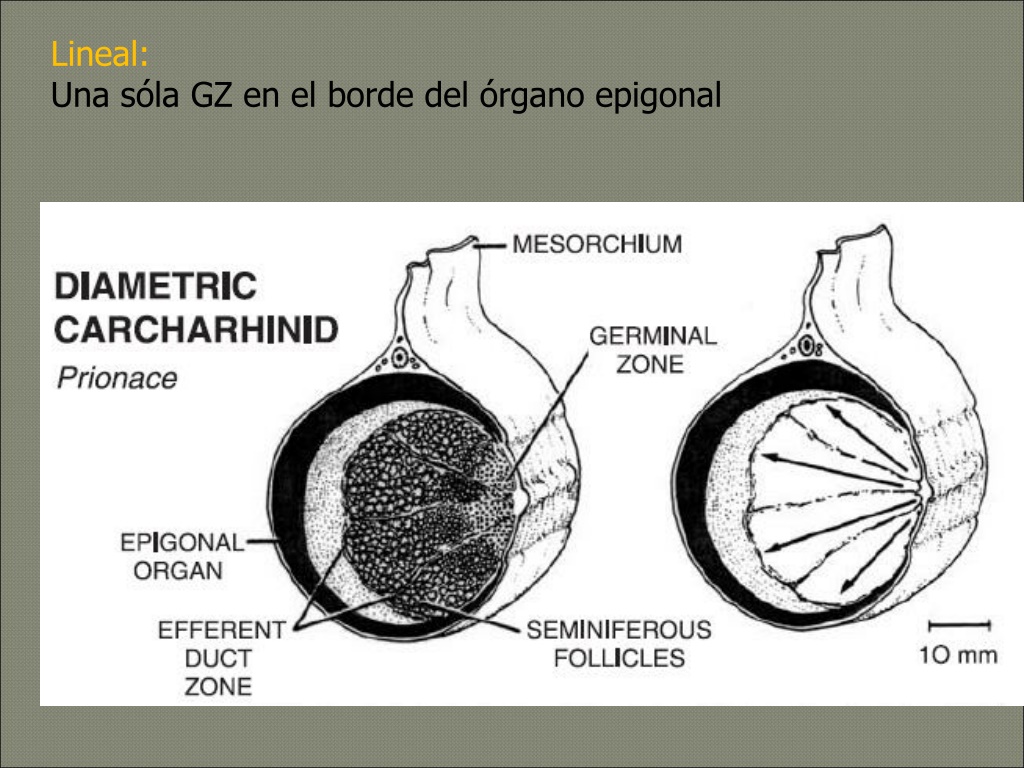 Lineal:
Una sóla GZ en el borde del órgano epigonal

DIAMETRIC CARCHARHINID
Prionace

MESORCHIUM

GERMINAL ZONE

EPIGONAL ORGAN

EFFERENT DUCT ZONE

SEMINIFEROUS FOLLICLES

10 mm